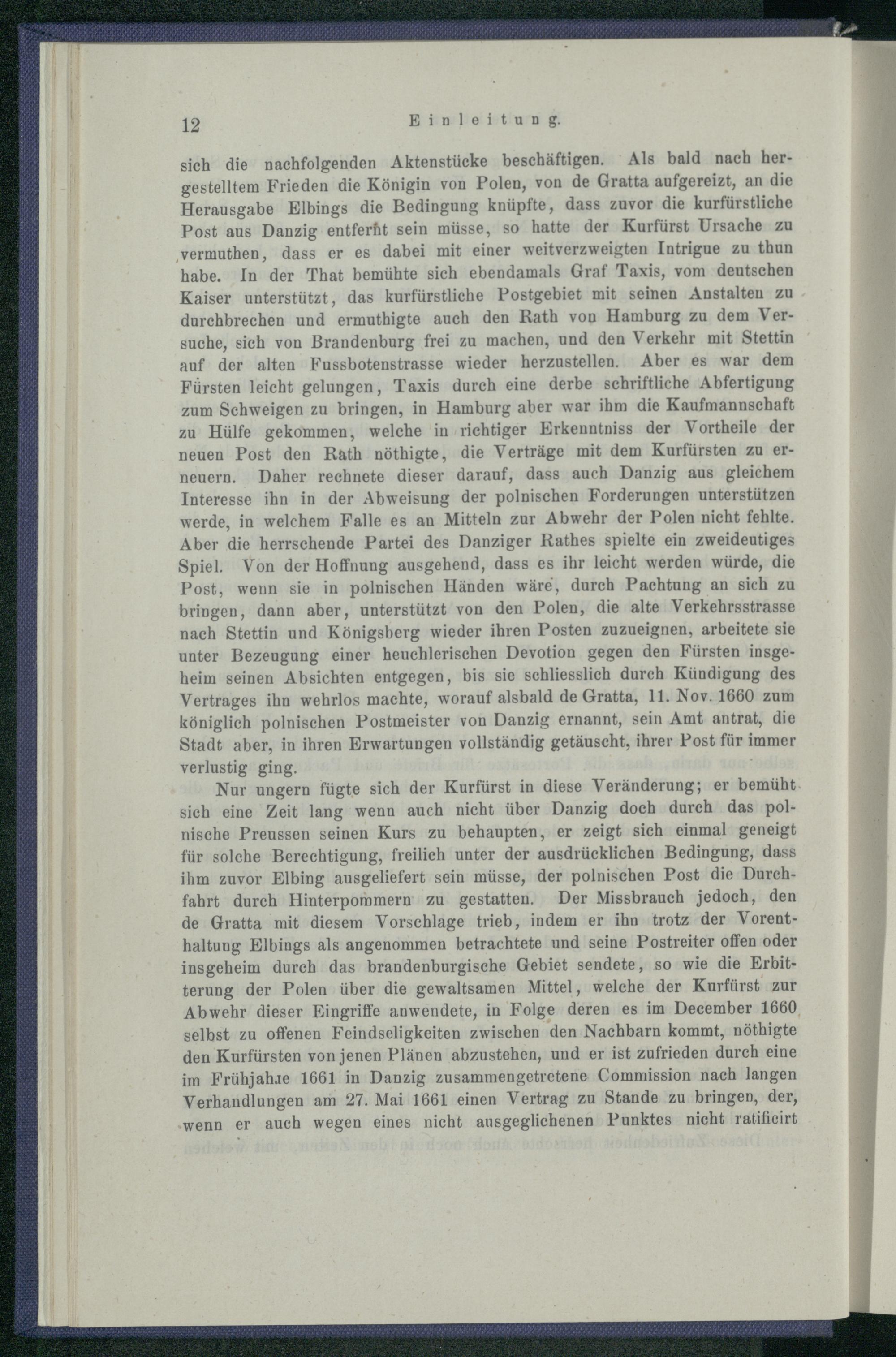 12 Einleitung.

sich die nachfolgenden Aktenstücke beschäftigen. Als bald nach hergestelltem Frieden die Königin von Polen, von de Gratta aufgereizt, an die Herausgabe Elbings die Bedingung knüpfte, dass zuvor die kurfürstliche Post aus Danzig entfernt sein müsse, so hatte der Kurfürst Ursache zu vermuthen, dass er es dabei mit einer weitverzweigten Intrigue zu thun habe. In der That bemühte sich ebendamals Graf Taxis, vom deutschen Kaiser unterstützt, das kurfürstliche Postgebiet mit seinen Anstalten zu durchbrechen und ermuthigte auch den Rath von Hamburg zu dem Versuche, sich von Brandenburg frei zu machen, und den Verkehr mit Stettin auf der alten Fussbotenstrasse wieder herzustellen. Aber es war dem Fürsten leicht gelungen, Taxis durch eine derbe schriftliche Abfertigung zum Schweigen zu bringen, in Hamburg aber war ihm die Kaufmannschaft zu Hülfe gekommen, welche in richtiger Erkenntniss der Vortheile der neuen Post den Rath nöthigte, die Verträge mit dem Kurfürsten zu erneuern. Daher rechnete dieser darauf, dass auch Danzig aus gleichem Interesse ihn in der Abweisung der polnischen Forderungen unterstützen werde, in welchem Falle es an Mitteln zur Abwehr der Polen nicht fehlte. Aber die herrschende Partei des Danziger Rathes spielte ein zweideutiges Spiel. Von der Hoffnung ausgehend, dass es ihr leicht werden würde, die Post, wenn sie in polnischen Händen wäre, durch Pachtung an sich zu bringen, dann aber, unterstützt von den Polen, die alte Verkehrsstrasse nach Stettin und Königsberg wieder ihren Posten zuzueignen, arbeitete sie unter Bezeugung einer heuchlerischen Devotion gegen den Fürsten insgeheim seinen Absichten entgegen, bis sie schliesslich durch Kündigung des Vertrages ihn wehrlos machte, worauf alsbald de Gratta, 11. Nov. 1660 zum königlich polnischen Postmeister von Danzig ernannt, sein Amt antrat, die Stadt aber, in ihren Erwartungen vollständig getäuscht, ihrer Post für immer verlustig ging.

Nur ungern fügte sich der Kurfürst in diese Veränderung; er bemüht sich eine Zeit lang wenn auch nicht über Danzig doch durch das polnische Preussen seinen Kurs zu behaupten, er zeigt sich einmal geneigt für solche Berechtigung, freilich unter der ausdrücklichen Bedingung, dass ihm zuvor Elbing ausgeliefert sein müsse, der polnischen Post die Durchfahrt durch Hinterpommern zu gestatten. Der Missbrauch jedoch, den de Gratta mit diesem Vorschlage trieb, indem er ihn trotz der Vorenthaltung Elbings als angenommen betrachtete und seine Postreiter offen oder insgeheim durch das brandenburgische Gebiet sendete, so wie die Erbitterung der Polen über die gewaltsamen Mittel, welche der Kurfürst zur Abwehr dieser Eingriffe anwendete, in Folge deren es im December 1660 selbst zu offenen Feindseligkeiten zwischen den Nachbarn kommt, nöthigte den Kurfürsten von jenen Plänen abzustehen, und er ist zufrieden durch eine im Frühjahre 1661 in Danzig zusammengetretene Commission nach langen Verhandlungen am 27. Mai 1661 einen Vertrag zu Stande zu bringen, der, wenn er auch wegen eines nicht ausgeglichenen Punktes nicht ratificirt